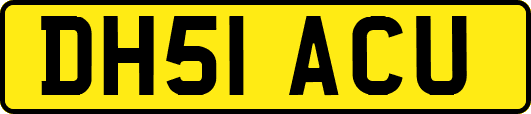 DH51 ACU